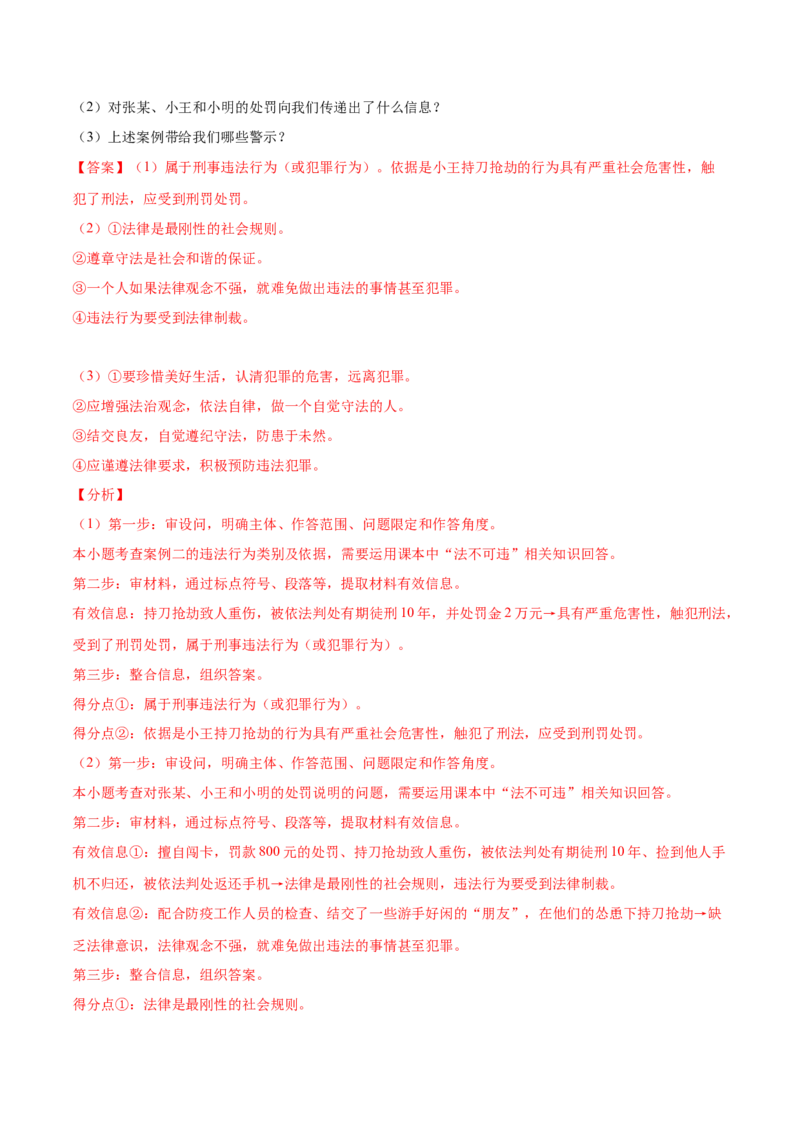 （2）对张某、小王和小明的处罚向我们传递出了什么信息？
（3）上述案例带给我们哪些警示？
【答案】（1）属于刑事违法行为（或犯罪行为）。依据是小王持刀抢劫的行为具有严重社会危害性，触犯了刑法，应受到刑罚处罚。
（2）①法律是最刚性的社会规则。
②遵章守法是社会和谐的保证。
③一个人如果法律观念不强，就难免做出违法的事情甚至犯罪。
④违法行为要受到法律制裁。

（3）①要珍惜美好生活，认清犯罪的危害，远离犯罪。
②应增强法治观念，依法自律，做一个自觉守法的人。
③结交良友，自觉遵纪守法，防患于未然。
④应谨遵法律要求，积极预防违法犯罪。
【分析】
（1）第一步：审设问，明确主体、作答范围、问题限定和作答角度。
本小题考查案例二的违法行为类别及依据，需要运用课本中“法不可违”相关知识回答。
第二步：审材料，通过标点符号、段落等，提取材料有效信息。
有效信息：持刀抢劫致人重伤，被依法判处有期徒刑10年，并处罚金2万元→具有严重危害性，触犯刑法，受到了刑罚处罚，属于刑事违法行为（或犯罪行为）。
第三步：整合信息，组织答案。
得分点①：属于刑事违法行为（或犯罪行为）。
得分点②：依据是小王持刀抢劫的行为具有严重社会危害性，触犯了刑法，应受到刑罚处罚。
（2）第一步：审设问，明确主体、作答范围、问题限定和作答角度。
本小题考查对张某、小王和小明的处罚说明的问题，需要运用课本中“法不可违”相关知识回答。
第二步：审材料，通过标点符号、段落等，提取材料有效信息。
有效信息①：擅自闯卡，罚款800元的处罚、持刀抢劫致人重伤，被依法判处有期徒刑10年、捡到他人手机不归还，被依法判处返还手机→法律是最刚性的社会规则，违法行为要受到法律制裁。
有效信息②：配合防疫工作人员的检查、结交了一些游手好闲的“朋友”，在他们的怂恿下持刀抢劫→缺乏法律意识，法律观念不强，就难免做出违法的事情甚至犯罪。
第三步：整合信息，组织答案。
得分点①：法律是最刚性的社会规则。